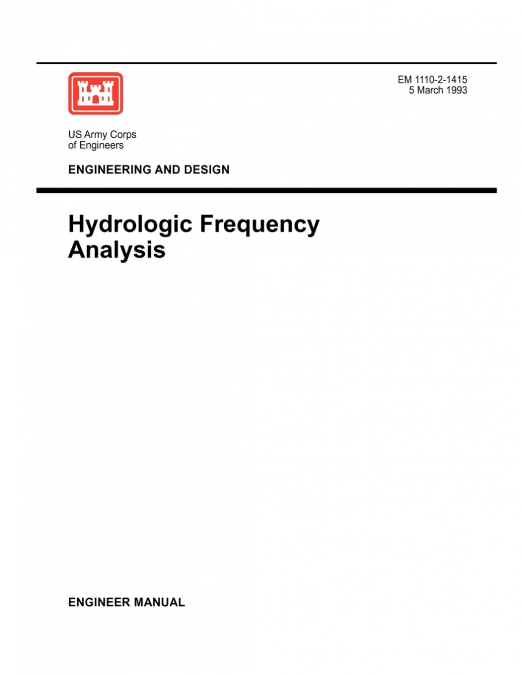 EM 1110-2-1415
5 March 1993

US Army Corps
of Engineers

ENGINEERING AND DESIGN

Hydrologic Frequency
Analysis

ENGINEER MANUAL